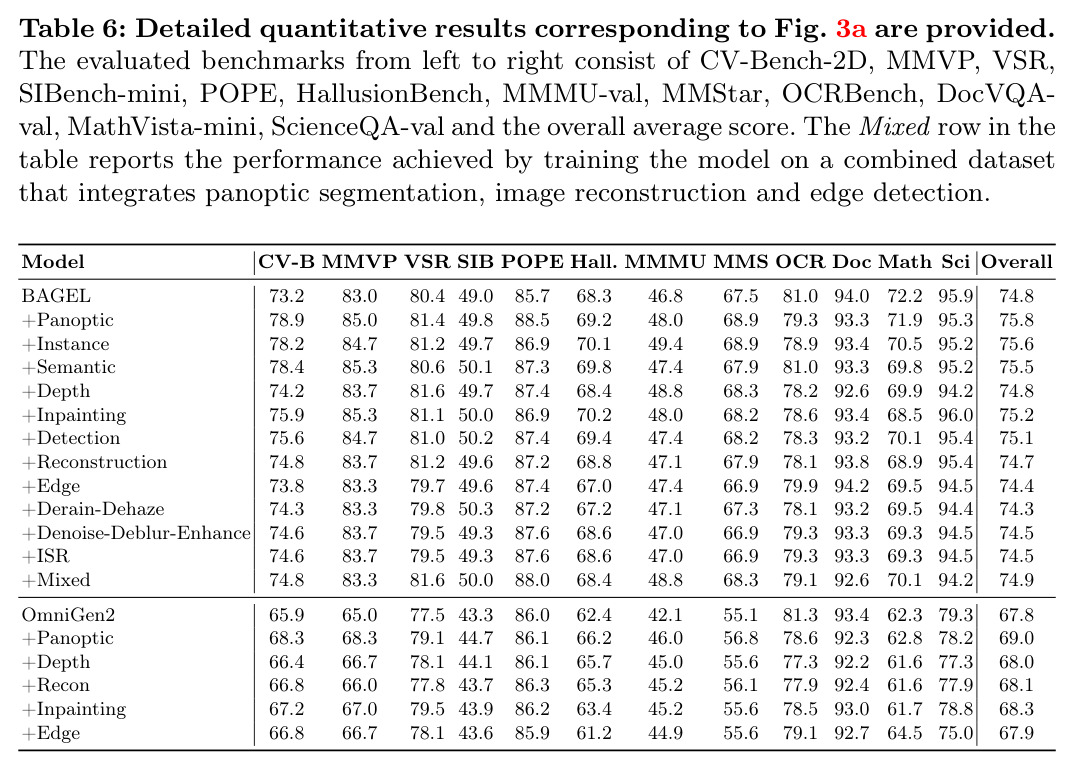 Table 6: Detailed quantitative results corresponding to Fig. 3a are provided. The evaluated benchmarks from left to right consist of CV-Bench-2D, MMVP, VSR, SIBench-mini, POPE, HallusionBench, MMMU-val, MMStar, OCRBench, DocVQA-val, MathVista-mini, ScienceQA-val and the overall average score. The Mixed row in the table reports the performance achieved by training the model on a combined dataset that integrates panoptic segmentation, image reconstruction and edge detection.

| Model | CV-B | MMVP | VSR | SIB | POPE | Hall. | MMMU | MMS | OCR | Doc | Math | Sci | Overall |
|---|---|---|---|---|---|---|---|---|---|---|---|---|---|
| BAGEL | 73.2 | 83.0 | 80.4 | 49.0 | 85.7 | 68.3 | 46.8 | 67.5 | 81.0 | 94.0 | 72.2 | 95.9 | 74.8 |
| +Panoptic | 78.9 | 85.0 | 81.4 | 49.8 | 88.5 | 69.2 | 48.0 | 68.9 | 79.3 | 93.3 | 71.9 | 95.3 | 75.8 |
| +Instance | 78.2 | 84.7 | 81.2 | 49.7 | 86.9 | 70.1 | 49.4 | 68.9 | 78.9 | 93.4 | 70.5 | 95.2 | 75.6 |
| +Semantic | 78.4 | 85.3 | 80.6 | 50.1 | 87.3 | 69.8 | 47.4 | 67.9 | 81.0 | 93.3 | 69.8 | 95.2 | 75.5 |
| +Depth | 74.2 | 83.7 | 81.6 | 49.7 | 87.4 | 68.4 | 48.8 | 68.3 | 78.2 | 92.6 | 69.9 | 94.2 | 74.8 |
| +Inpainting | 75.9 | 85.3 | 81.1 | 50.0 | 86.9 | 70.2 | 48.0 | 68.2 | 78.6 | 93.4 | 68.5 | 96.0 | 75.2 |
| +Detection | 75.6 | 84.7 | 81.0 | 50.2 | 87.4 | 69.4 | 47.4 | 68.2 | 78.3 | 93.2 | 70.1 | 95.4 | 75.1 |
| +Reconstruction | 74.8 | 83.7 | 81.2 | 49.6 | 87.2 | 68.8 | 47.1 | 67.9 | 78.1 | 93.8 | 68.9 | 95.4 | 74.7 |
| +Edge | 73.8 | 83.3 | 79.7 | 49.6 | 87.4 | 67.0 | 47.4 | 66.9 | 79.9 | 94.2 | 69.5 | 94.5 | 74.4 |
| +Derain-Dehaze | 74.3 | 83.3 | 79.8 | 50.3 | 87.2 | 67.2 | 47.1 | 67.3 | 78.1 | 93.2 | 69.5 | 94.4 | 74.3 |
| +Denoise-Deblur-Enhance | 74.6 | 83.7 | 79.5 | 49.3 | 87.6 | 68.6 | 47.0 | 66.9 | 79.3 | 93.3 | 69.3 | 94.5 | 74.5 |
| +ISR | 74.6 | 83.7 | 79.5 | 49.3 | 87.6 | 68.6 | 47.0 | 66.9 | 79.3 | 93.3 | 69.3 | 94.5 | 74.5 |
| +Mixed | 74.8 | 83.3 | 81.6 | 50.0 | 88.0 | 68.4 | 48.8 | 68.3 | 79.1 | 92.6 | 70.1 | 94.2 | 74.9 |
| OmniGen2 | 65.9 | 65.0 | 77.5 | 43.3 | 86.0 | 62.4 | 42.1 | 55.1 | 81.3 | 93.4 | 62.3 | 79.3 | 67.8 |
| +Panoptic | 68.3 | 68.3 | 79.1 | 44.7 | 86.1 | 66.2 | 46.0 | 56.8 | 78.6 | 92.3 | 62.8 | 78.2 | 69.0 |
| +Depth | 66.4 | 66.7 | 78.1 | 44.1 | 86.1 | 65.7 | 45.0 | 55.6 | 77.3 | 92.2 | 61.6 | 77.3 | 68.0 |
| +Recon | 66.8 | 66.0 | 77.8 | 43.7 | 86.3 | 65.3 | 45.2 | 56.1 | 77.9 | 92.4 | 61.6 | 77.9 | 68.1 |
| +Inpainting | 67.2 | 67.0 | 79.5 | 43.9 | 86.2 | 63.4 | 45.2 | 55.6 | 78.5 | 93.0 | 61.7 | 78.8 | 68.3 |
| +Edge | 66.8 | 66.7 | 78.1 | 43.6 | 85.9 | 61.2 | 44.9 | 55.6 | 79.1 | 92.7 | 64.5 | 75.0 | 67.9 |